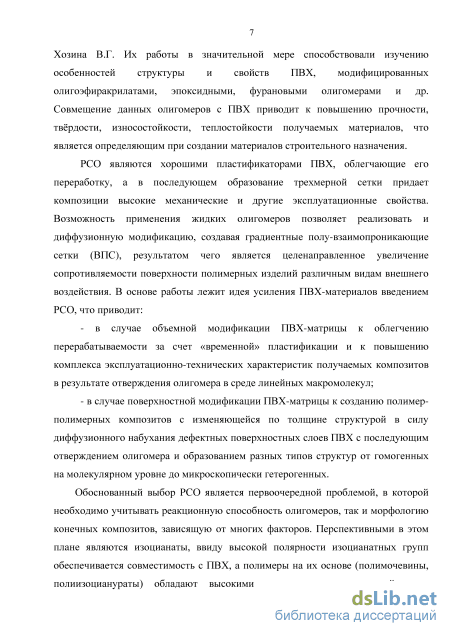 7

Хозина В.Г. Их работы в значительной мере способствовали изучению особенностей структуры и свойств ПВХ, модифицированных олигоэфиракрилатами, эпоксидными, фурановыми олигомерами и др. Совмещение данных олигомеров с ПВХ приводит к повышению прочности, твёрдости, износостойкости, теплостойкости получаемых материалов, что является определяющим при создании материалов строительного назначения.

РСО являются хорошими пластификаторами ПВХ, облегчающие его переработку, а в последующем образование трехмерной сетки придает композиции высокие механические и другие эксплуатационные свойства. Возможность применения жидких олигомеров позволяет реализовать и диффузионную модификацию, создавая градиентные полу-взаимопроникающие сетки (ВПС), результатом чего является целенаправленное увеличение сопротивляемости поверхности полимерных изделий различным видам внешнего воздействия. В основе работы лежит идея усиления ПВХ-материалов введением РСО, что приводит:

- в случае объемной модификации ПВХ-матрицы к облегчению перерабатываемости за счет «временной» пластификации и к повышению комплекса эксплуатационно-технических характеристик получаемых композитов в результате отверждения олигомера в среде линейных макромолекул;

- в случае поверхностной модификации ПВХ-матрицы к созданию полимер-полимерных композитов с изменяющейся по толщине структурой в силу диффузионного набухания дефектных поверхностных слоев ПВХ с последующим отверждением олигомера и образованием разных типов структур от гомогенных на молекулярном уровне до микроскопически гетерогенных.

Обоснованный выбор РСО является первоочередной проблемой, в которой необходимо учитывать реакционную способность олигомеров, так и морфологию конечных композитов, зависящую от многих факторов. Перспективными в этом плане являются изоцианаты, ввиду высокой полярности изоцианатных групп обеспечивается совместимость с ПВХ, а полимеры на их основе (полимочевины, полиизоцианураты) обладают высокими

dsLib.net
библиотека диссертаций